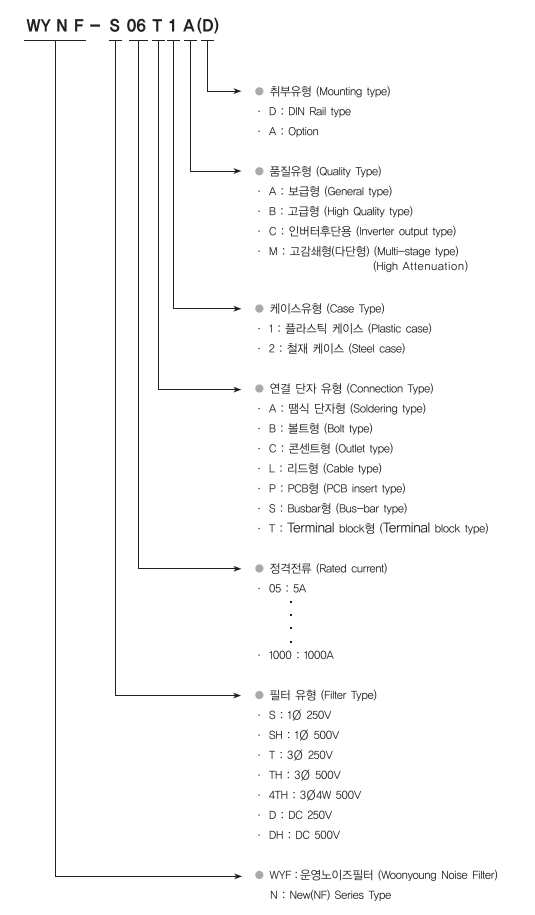 WY N F – S 06 T 1 A (D)

● 취부유형 (Mounting type)
· D : DIN Rail type
· A : Option

● 품질유형 (Quality Type)
· A : 보급형 (General type)
· B : 고급형 (High Quality type)
· C : 인버터후단용 (Inverter output type)
· M : 고감쇄형(다단형) (Multi-stage type) (High Attenuation)

● 케이스유형 (Case Type)
· 1 : 플라스틱 케이스 (Plastic case)
· 2 : 철재 케이스 (Steel case)

● 연결 단자 유형 (Connection Type)
· A : 땜식 단자형 (Soldering type)
· B : 볼트형 (Bolt type)
· C : 콘센트형 (Outlet type)
· L : 리드형 (Cable type)
· P : PCB형 (PCB insert type)
· S : Busbar형 (Bus-bar type)
· T : Terminal block형 (Terminal block type)

● 정격전류 (Rated current)
· 05 : 5A
·
·
·
· 1000 : 1000A

● 필터 유형 (Filter Type)
· S : 1Ø 250V
· SH : 1Ø 500V
· T : 3Ø 250V
· TH : 3Ø 500V
· 4TH : 3Ø4W 500V
· D : DC 250V
· DH : DC 500V

● WYF : 운영노이즈필터 (Woonyoung Noise Filter)
N : New(NF) Series Type